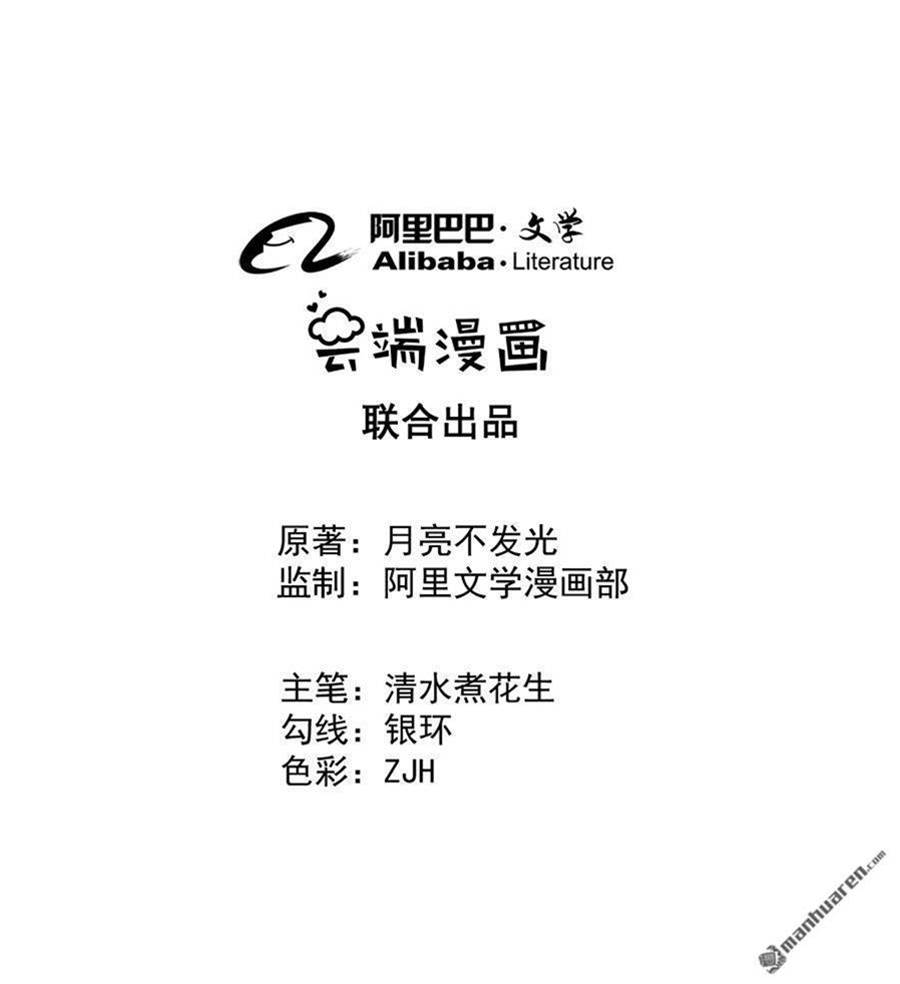 阿里巴巴·文学
Alibaba·Literature

云端漫画

联合出品

原著：月亮不发光
监制：阿里文学漫画部

主笔：清水煮花生
勾线：银环
色彩：ZJH

manhuaren.com